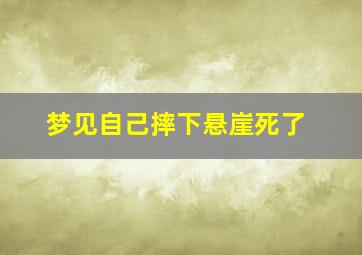 梦见自己摔下悬崖死了